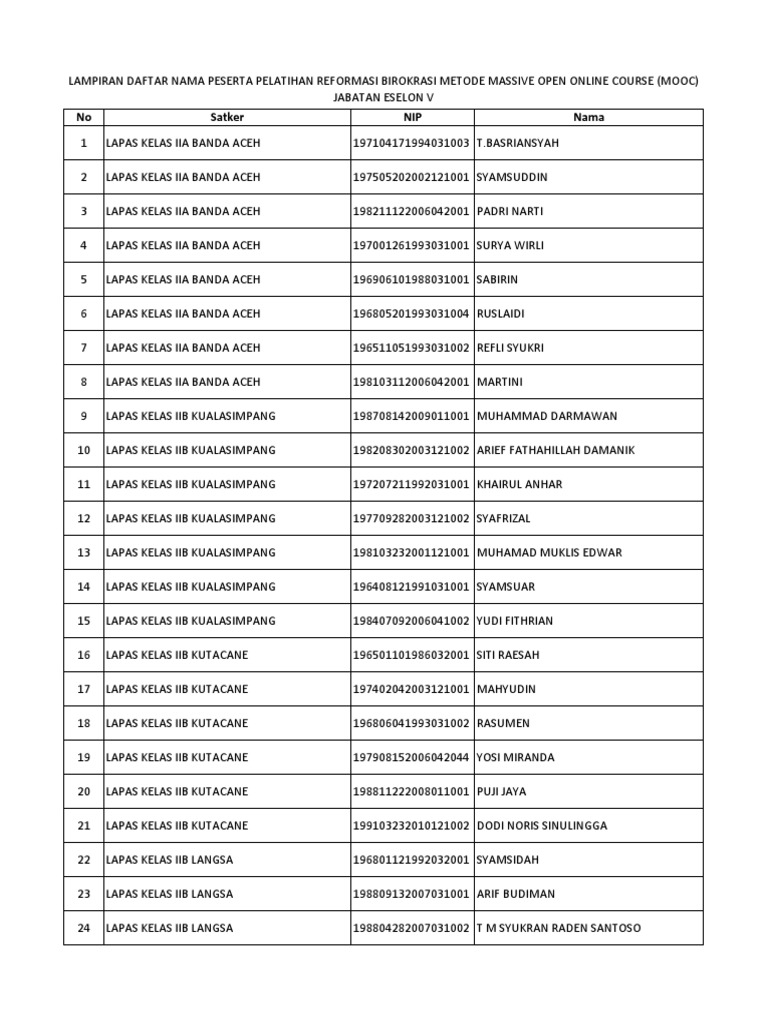 LAMPIRAN DAFTAR NAMA PESERTA PELATIHAN REFORMASI BIROKRASI METODE MASSIVE OPEN ONLINE COURSE (MOOC)
JABATAN ESELON V

| No | Satker | NIP | Nama |
|---|---|---|---|
| 1 | LAPAS KELAS IIA BANDA ACEH | 197104171994031003 | T.BASRIANSYAH |
| 2 | LAPAS KELAS IIA BANDA ACEH | 197505202002121001 | SYAMSUDDIN |
| 3 | LAPAS KELAS IIA BANDA ACEH | 198211122006042001 | PADRI NARTI |
| 4 | LAPAS KELAS IIA BANDA ACEH | 197001261993031001 | SURYA WIRLI |
| 5 | LAPAS KELAS IIA BANDA ACEH | 196906101988031001 | SABIRIN |
| 6 | LAPAS KELAS IIA BANDA ACEH | 196805201993031004 | RUSLAIDI |
| 7 | LAPAS KELAS IIA BANDA ACEH | 196511051993031002 | REFLI SYUKRI |
| 8 | LAPAS KELAS IIA BANDA ACEH | 198103112006042001 | MARTINI |
| 9 | LAPAS KELAS IIB KUALASIMPANG | 198708142009011001 | MUHAMMAD DARMAWAN |
| 10 | LAPAS KELAS IIB KUALASIMPANG | 198208302003121002 | ARIEF FATHAHILLAH DAMANIK |
| 11 | LAPAS KELAS IIB KUALASIMPANG | 197207211992031001 | KHAIRUL ANHAR |
| 12 | LAPAS KELAS IIB KUALASIMPANG | 197709282003121002 | SYAFRIZAL |
| 13 | LAPAS KELAS IIB KUALASIMPANG | 198103232001121001 | MUHAMAD MUKLIS EDWAR |
| 14 | LAPAS KELAS IIB KUALASIMPANG | 196408121991031001 | SYAMSUAR |
| 15 | LAPAS KELAS IIB KUALASIMPANG | 198407092006041002 | YUDI FITHRIAN |
| 16 | LAPAS KELAS IIB KUTACANE | 196501101986032001 | SITI RAESAH |
| 17 | LAPAS KELAS IIB KUTACANE | 197402042003121001 | MAHYUDIN |
| 18 | LAPAS KELAS IIB KUTACANE | 196806041993031002 | RASUMEN |
| 19 | LAPAS KELAS IIB KUTACANE | 197908152006042044 | YOSI MIRANDA |
| 20 | LAPAS KELAS IIB KUTACANE | 198811222008011001 | PUJI JAYA |
| 21 | LAPAS KELAS IIB KUTACANE | 199103232010121002 | DODI NORIS SINULINGGA |
| 22 | LAPAS KELAS IIB LANGSA | 196801121992032001 | SYAMSIDAH |
| 23 | LAPAS KELAS IIB LANGSA | 198809132007031001 | ARIF BUDIMAN |
| 24 | LAPAS KELAS IIB LANGSA | 198804282007031002 | T M SYUKRAN RADEN SANTOSO |